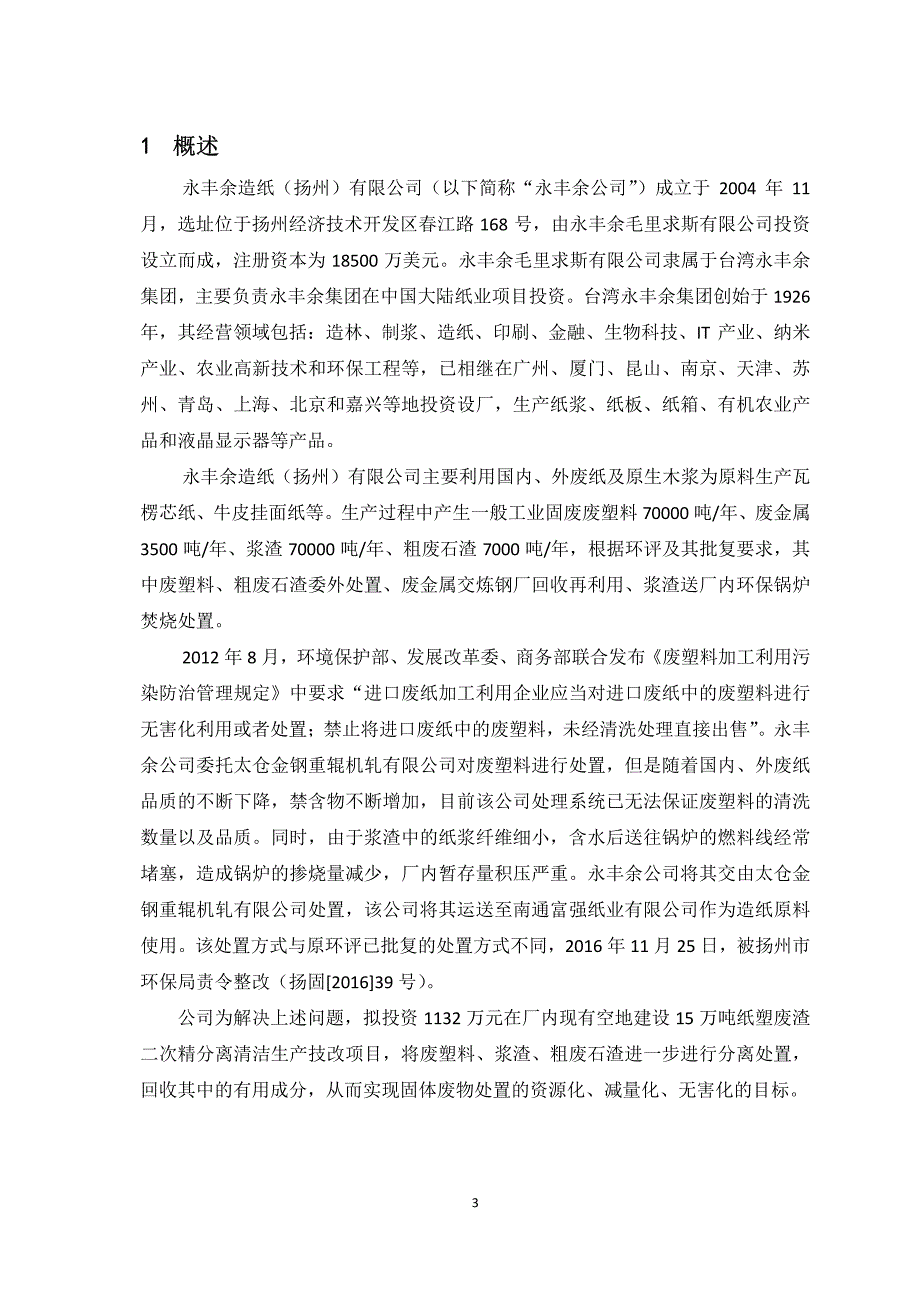 1 概述

永丰余造纸（扬州）有限公司（以下简称“永丰余公司”）成立于 2004 年 11 月，选址位于扬州经济技术开发区春江路 168 号，由永丰余毛里求斯有限公司投资设立而成，注册资本为 18500 万美元。永丰余毛里求斯有限公司隶属于台湾永丰余集团，主要负责永丰余集团在中国大陆纸业项目投资。台湾永丰余集团创始于 1926 年，其经营领域包括：造林、制浆、造纸、印刷、金融、生物科技、IT 产业、纳米产业、农业高新技术和环保工程等，已相继在广州、厦门、昆山、南京、天津、苏州、青岛、上海、北京和嘉兴等地投资设厂，生产纸浆、纸板、纸箱、有机农业产品和液晶显示器等产品。

永丰余造纸（扬州）有限公司主要利用国内、外废纸及原生木浆为原料生产瓦楞芯纸、牛皮挂面纸等。生产过程中产生一般工业固废废塑料 70000 吨/年、废金属 3500 吨/年、浆渣 70000 吨/年、粗废石渣 7000 吨/年，根据环评及其批复要求，其中废塑料、粗废石渣委外处置、废金属交炼钢厂回收再利用、浆渣送厂内环保锅炉焚烧处置。

2012 年 8 月，环境保护部、发展改革委、商务部联合发布《废塑料加工利用污染防治管理规定》中要求“进口废纸加工利用企业应当对进口废纸中的废塑料进行无害化利用或者处置；禁止将进口废纸中的废塑料，未经清洗处理直接出售”。永丰余公司委托太仓金钢重辊机轧有限公司对废塑料进行处置，但是随着国内、外废纸品质的不断下降，禁含物不断增加，目前该公司处理系统已无法保证废塑料的清洗数量以及品质。同时，由于浆渣中的纸浆纤维细小，含水后送往锅炉的燃料线经常堵塞，造成锅炉的掺烧量减少，厂内暂存量积压严重。永丰余公司将其交由太仓金钢重辊机轧有限公司处置，该公司将其运送至南通富强纸业有限公司作为造纸原料使用。该处置方式与原环评已批复的处置方式不同，2016 年 11 月 25 日，被扬州市环保局责令整改（扬固[2016]39 号）。

公司为解决上述问题，拟投资 1132 万元在厂内现有空地建设 15 万吨纸塑废渣二次精分离清洁生产技改项目，将废塑料、浆渣、粗废石渣进一步进行分离处置，回收其中的有用成分，从而实现固体废物处置的资源化、减量化、无害化的目标。

3